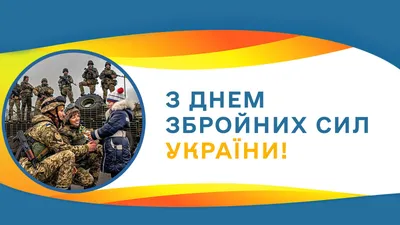 З ДНЕМ
ЗБРОЙНИХ СИЛ
УКРАЇНИ!